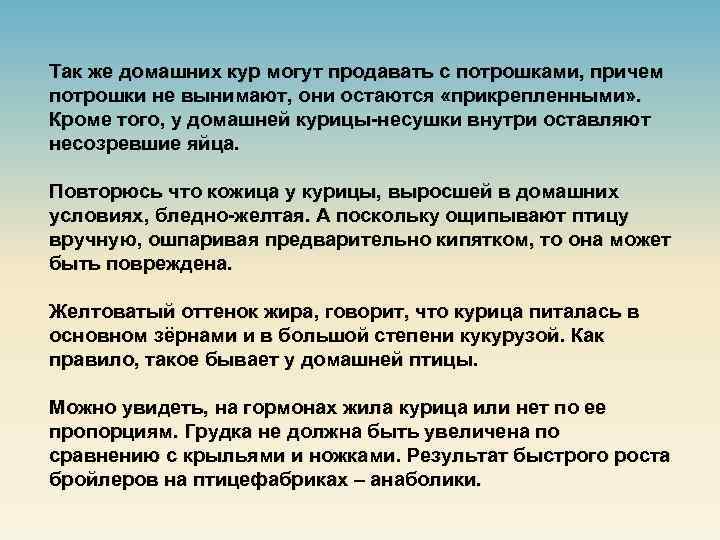 Так же домашних кур могут продавать с потрошками, причем потрошки не вынимают, они остаются «прикрепленными». Кроме того, у домашней курицы-несушки внутри оставляют несозревшие яйца.

Повторюсь что кожица у курицы, выросшей в домашних условиях, бледно-желтая. А поскольку ощипывают птицу вручную, ошпаривая предварительно кипятком, то она может быть повреждена.

Желтоватый оттенок жира, говорит, что курица питалась в основном зёрнами и в большой степени кукурузой. Как правило, такое бывает у домашней птицы.

Можно увидеть, на гормонах жила курица или нет по ее пропорциям. Грудка не должна быть увеличена по сравнению с крыльями и ножками. Результат быстрого роста бройлеров на птицефабриках – анаболики.